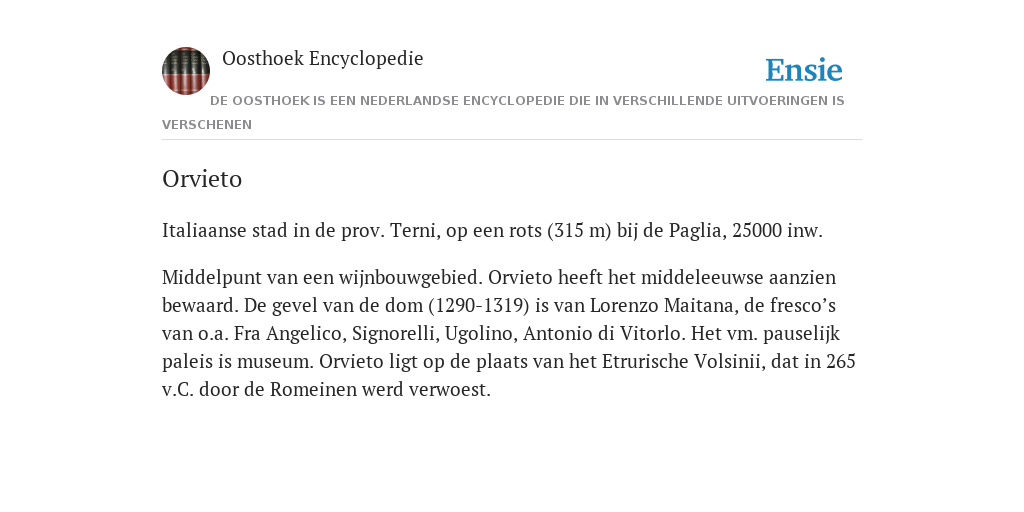 Oosthoek Encyclopedie

Ensie

DE OOSTHOEK IS EEN NEDERLANDSE ENCYCLOPEDIE DIE IN VERSCHILLENDE UITVOERINGEN IS VERSCHENEN

Orvieto

Italiaanse stad in de prov. Terni, op een rots (315 m) bij de Paglia, 25000 inw.

Middelpunt van een wijnbouwgebied. Orvieto heeft het middeleeuwse aanzien bewaard. De gevel van de dom (1290-1319) is van Lorenzo Maitana, de fresco’s van o.a. Fra Angelico, Signorelli, Ugolino, Antonio di Vitorlo. Het vm. pauselijk paleis is museum. Orvieto ligt op de plaats van het Etrurische Volsinii, dat in 265 v.C. door de Romeinen werd verwoest.